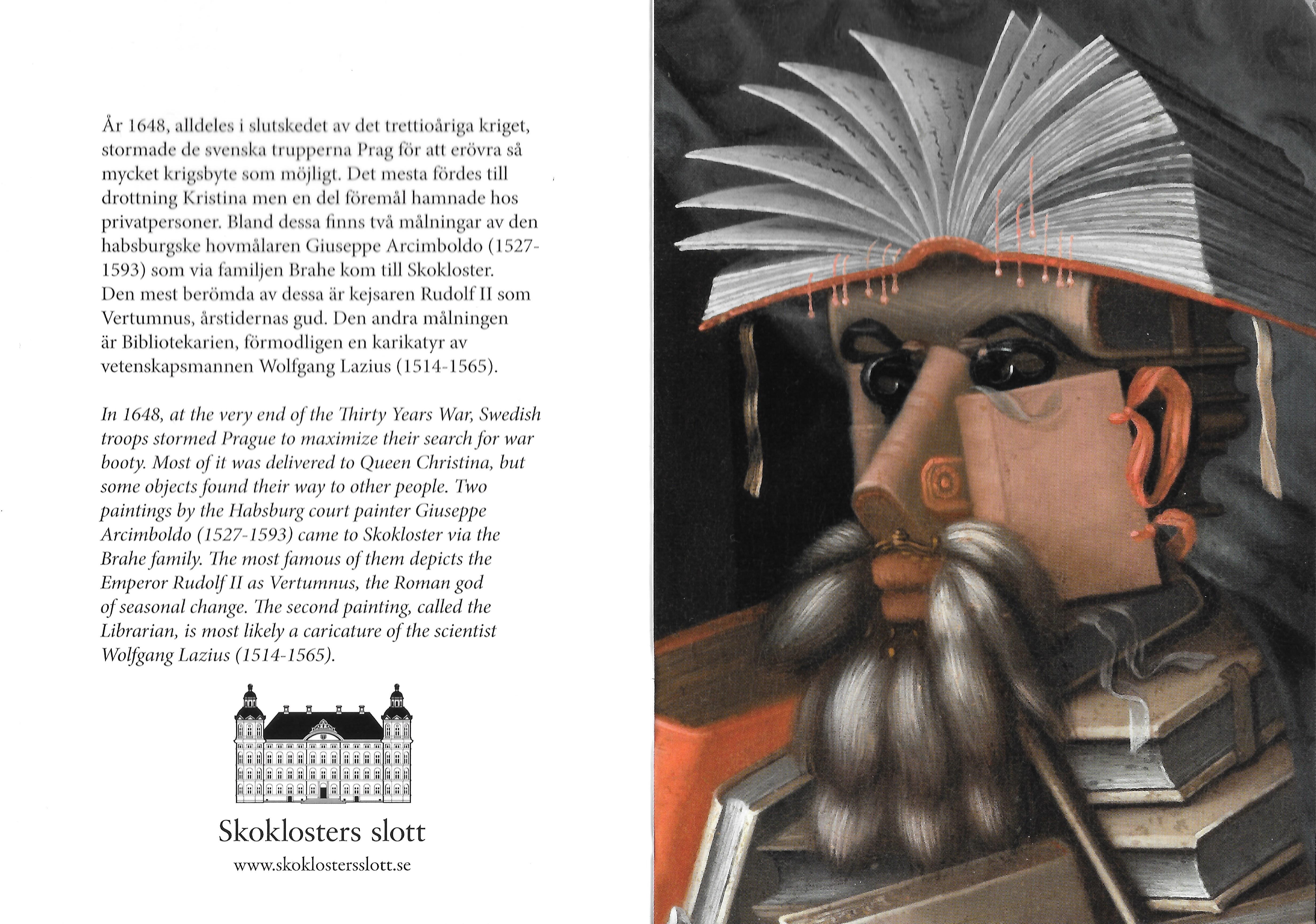 År 1648, alldeles i slutskedet av det trettioåriga kriget, stormade de svenska trupperna Prag för att erövra så mycket krigsbyte som möjligt. Det mesta fördes till drottning Kristina men en del föremål hamnade hos privatpersoner. Bland dessa finns två målningar av den habsburgske hovmålaren Giuseppe Arcimboldo (1527-1593) som via familjen Brahe kom till Skokloster. Den mest berömda av dessa är kejsaren Rudolf II som Vertumnus, årstidernas gud. Den andra målningen är Bibliotekarien, förmodligen en karikatyr av vetenskapsmannen Wolfgang Lazius (1514-1565).

In 1648, at the very end of the Thirty Years War, Swedish troops stormed Prague to maximize their search for war booty. Most of it was delivered to Queen Christina, but some objects found their way to other people. Two paintings by the Habsburg court painter Giuseppe Arcimboldo (1527-1593) came to Skokloster via the Brahe family. The most famous of them depicts the Emperor Rudolf II as Vertumnus, the Roman god of seasonal change. The second painting, called the Librarian, is most likely a caricature of the scientist Wolfgang Lazius (1514-1565).

Skoklosters slott

www.skoklostersslott.se